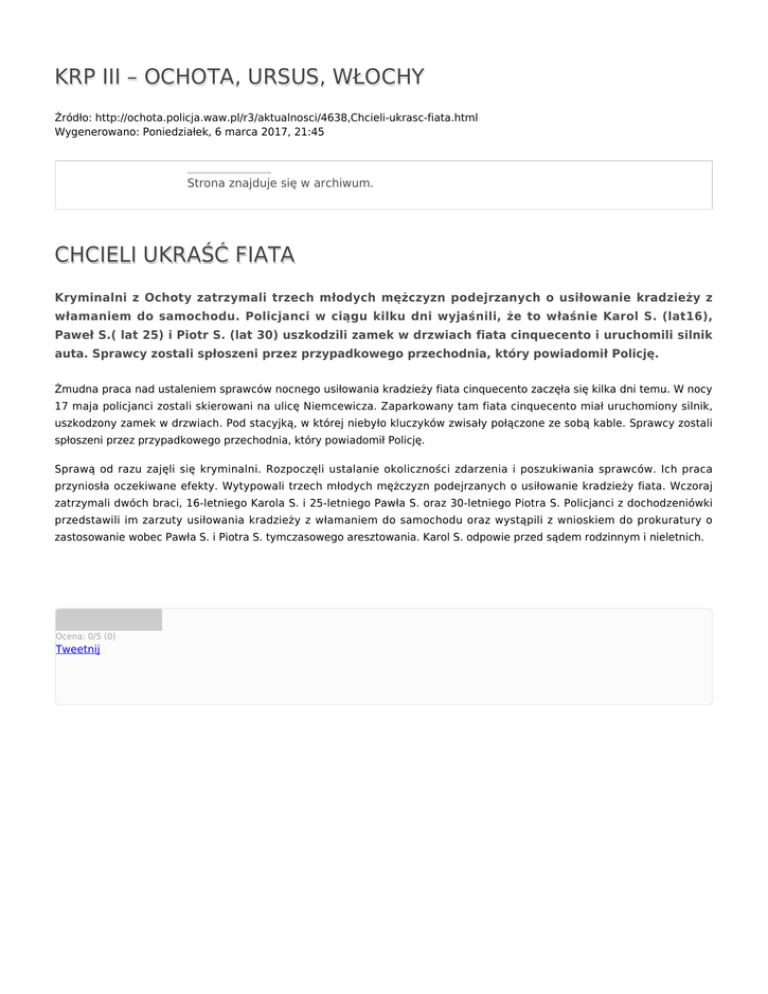 KRP III – OCHOTA, URSUS, WŁOCHY

Źródło: http://ochota.policja.waw.pl/r3/aktualnosci/4638,Chcieli-ukrasc-fiata.html
Wygenerowano: Poniedziałek, 6 marca 2017, 21:45

Strona znajduje się w archiwum.

CHCIELI UKRAŚĆ FIATA

Kryminalni z Ochoty zatrzymali trzech młodych mężczyzn podejrzanych o usiłowanie kradzieży z włamaniem do samochodu. Policjanci w ciągu kilku dni wyjaśnili, że to właśnie Karol S. (lat16), Paweł S.( lat 25) i Piotr S. (lat 30) uszkodzili zamek w drzwiach fiata cinquecento i uruchomili silnik auta. Sprawcy zostali spłoszeni przez przypadkowego przechodnia, który powiadomił Policję.

Żmudna praca nad ustaleniem sprawców nocnego usiłowania kradzieży fiata cinquecento zaczęła się kilka dni temu. W nocy 17 maja policjanci zostali skierowani na ulicę Niemcewicza. Zaparkowany tam fiata cinquecento miał uruchomiony silnik, uszkodzony zamek w drzwiach. Pod stacyjką, w której niebyło kluczyków zwisały połączone ze sobą kable. Sprawcy zostali spłoszeni przez przypadkowego przechodnia, który powiadomił Policję.

Sprawą od razu zajęli się kryminalni. Rozpoczęli ustalanie okoliczności zdarzenia i poszukiwania sprawców. Ich praca przyniosła oczekiwane efekty. Wytypowali trzech młodych mężczyzn podejrzanych o usiłowanie kradzieży fiata. Wczoraj zatrzymali dwóch braci, 16-letniego Karola S. i 25-letniego Pawła S. oraz 30-letniego Piotra S. Policjanci z dochodzeniówki przedstawili im zarzuty usiłowania kradzieży z włamaniem do samochodu oraz wystąpili z wnioskiem do prokuratury o zastosowanie wobec Pawła S. i Piotra S. tymczasowego aresztowania. Karol S. odpowie przed sądem rodzinnym i nieletnich.

Ocena: 0/5 (0)
Tweetnij